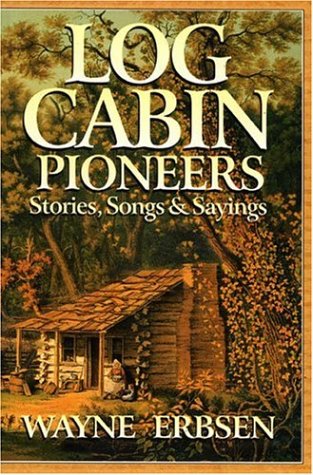 LOG CABIN PIONEERS
Stories, Songs & Sayings

WAYNE ERBSEN